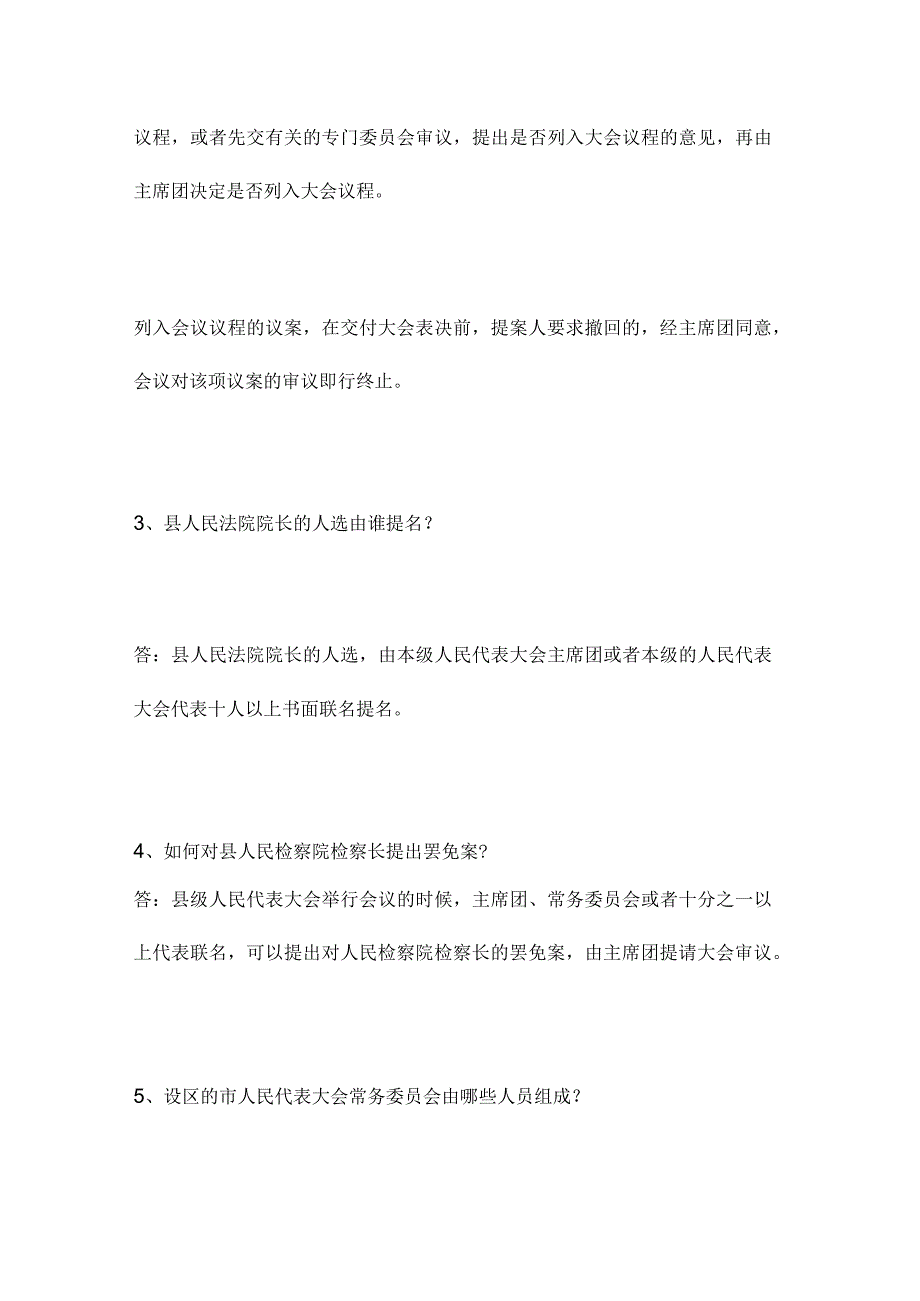 议程，或者先交有关的专门委员会审议，提出是否列入大会议程的意见，再由主席团决定是否列入大会议程。

列入会议议程的议案，在交付大会表决前，提案人要求撤回的，经主席团同意，会议对该项议案的审议即行终止。

3、县人民法院院长的人选由谁提名？

答：县人民法院院长的人选，由本级人民代表大会主席团或者本级的人民代表大会代表十人以上书面联名提名。

4、如何对县人民检察院检察长提出罢免案?

答：县级人民代表大会举行会议的时候，主席团、常务委员会或者十分之一以上代表联名，可以提出对人民检察院检察长的罢免案，由主席团提请大会审议。

5、设区的市人民代表大会常务委员会由哪些人员组成？